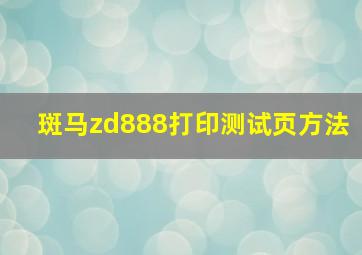 斑马zd888打印测试页方法